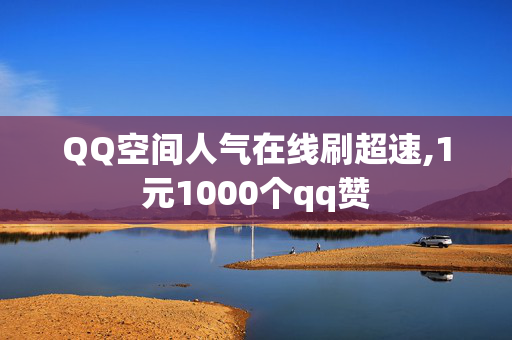 QQ空间人气在线刷超速,1元1000个qq赞